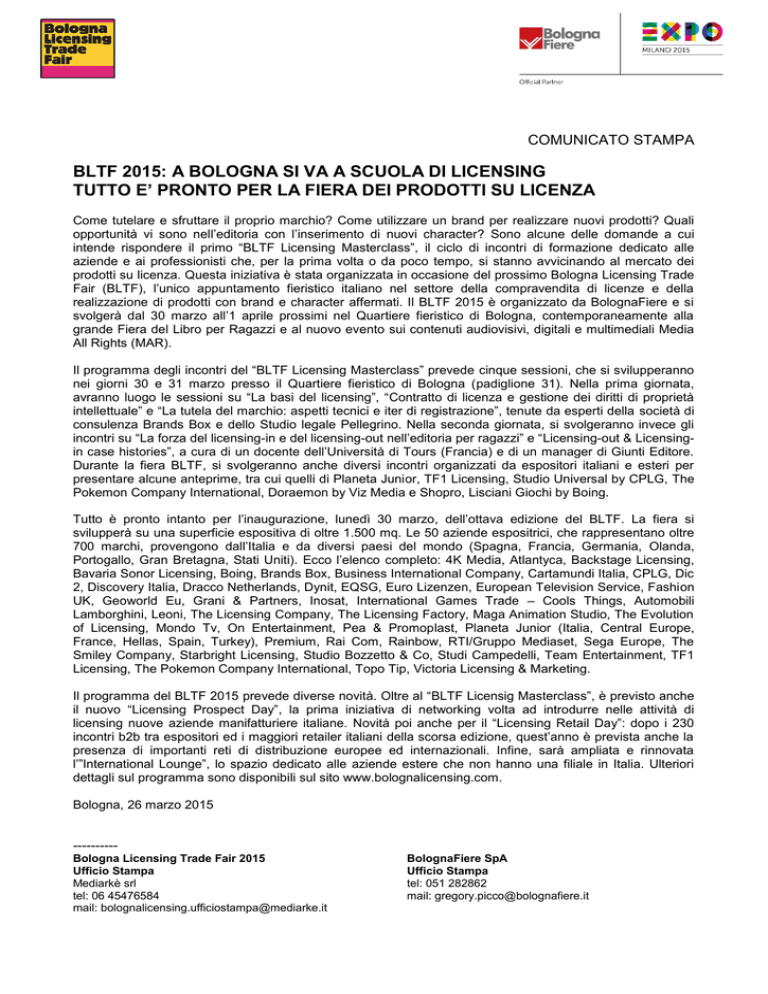 Bologna Licensing Trade Fair

Bologna Fiere

EXPO MILANO 2015

Official Partner

COMUNICATO STAMPA

BLTF 2015: A BOLOGNA SI VA A SCUOLA DI LICENSING
TUTTO E' PRONTO PER LA FIERA DEI PRODOTTI SU LICENZA

Come tutelare e sfruttare il proprio marchio? Come utilizzare un brand per realizzare nuovi prodotti? Quali opportunità vi sono nell'editoria con l'inserimento di nuovi character? Sono alcune delle domande a cui intende rispondere il primo "BLTF Licensing Masterclass", il ciclo di incontri di formazione dedicato alle aziende e ai professionisti che, per la prima volta o da poco tempo, si stanno avvicinando al mercato dei prodotti su licenza. Questa iniziativa è stata organizzata in occasione del prossimo Bologna Licensing Trade Fair (BLTF), l'unico appuntamento fieristico italiano nel settore della compravendita di licenze e della realizzazione di prodotti con brand e character affermati. Il BLTF 2015 è organizzato da BolognaFiere e si svolgerà dal 30 marzo all'1 aprile prossimi nel Quartiere fieristico di Bologna, contemporaneamente alla grande Fiera del Libro per Ragazzi e al nuovo evento sui contenuti audiovisivi, digitali e multimediali Media All Rights (MAR).

Il programma degli incontri del "BLTF Licensing Masterclass" prevede cinque sessioni, che si svilupperanno nei giorni 30 e 31 marzo presso il Quartiere fieristico di Bologna (padiglione 31). Nella prima giornata, avranno luogo le sessioni su "La basi del licensing", "Contratto di licenza e gestione dei diritti di proprietà intellettuale" e "La tutela del marchio: aspetti tecnici e iter di registrazione", tenute da esperti della società di consulenza Brands Box e dello Studio legale Pellegrino. Nella seconda giornata, si svolgeranno invece gli incontri su "La forza del licensing-in e del licensing-out nell'editoria per ragazzi" e "Licensing-out & Licensing-in case histories", a cura di un docente dell'Università di Tours (Francia) e di un manager di Giunti Editore. Durante la fiera BLTF, si svolgeranno anche diversi incontri organizzati da espositori italiani e esteri per presentare alcune anteprime, tra cui quelli di Planeta Junior, TF1 Licensing, Studio Universal by CPLG, The Pokemon Company International, Doraemon by Viz Media e Shopro, Lisciani Giochi by Boing.

Tutto è pronto intanto per l'inaugurazione, lunedì 30 marzo, dell'ottava edizione del BLTF. La fiera si svilupperà su una superficie espositiva di oltre 1.500 mq. Le 50 aziende espositrici, che rappresentano oltre 700 marchi, provengono dall'Italia e da diversi paesi del mondo (Spagna, Francia, Germania, Olanda, Portogallo, Gran Bretagna, Stati Uniti). Ecco l'elenco completo: 4K Media, Atlantyca, Backstage Licensing, Bavaria Sonor Licensing, Boing, Brands Box, Business International Company, Cartamundi Italia, CPLG, Dic 2, Discovery Italia, Dracco Netherlands, Dynit, EQSG, Euro Lizenzen, European Television Service, Fashion UK, Geoworld Eu, Grani & Partners, Inosat, International Games Trade – Cools Things, Automobili Lamborghini, Leoni, The Licensing Company, The Licensing Factory, Maga Animation Studio, The Evolution of Licensing, Mondo Tv, On Entertainment, Pea & Promoplast, Planeta Junior (Italia, Central Europe, France, Hellas, Spain, Turkey), Premium, Rai Com, Rainbow, RTI/Gruppo Mediaset, Sega Europe, The Smiley Company, Starbright Licensing, Studio Bozzetto & Co, Studi Campedelli, Team Entertainment, TF1 Licensing, The Pokemon Company International, Topo Tip, Victoria Licensing & Marketing.

Il programma del BLTF 2015 prevede diverse novità. Oltre al "BLTF Licensig Masterclass", è previsto anche il nuovo "Licensing Prospect Day", la prima iniziativa di networking volta ad introdurre nelle attività di licensing nuove aziende manifatturiere italiane. Novità poi anche per il "Licensing Retail Day": dopo i 230 incontri b2b tra espositori ed i maggiori retailer italiani della scorsa edizione, quest'anno è prevista anche la presenza di importanti reti di distribuzione europee ed internazionali. Infine, sarà ampliata e rinnovata l'"International Lounge", lo spazio dedicato alle aziende estere che non hanno una filiale in Italia. Ulteriori dettagli sul programma sono disponibili sul sito www.bolognalicensing.com.

Bologna, 26 marzo 2015

----------
Bologna Licensing Trade Fair 2015
Ufficio Stampa
Mediarkè srl
tel: 06 45476584
mail: bolognalicensing.ufficiostampa@mediarke.it

BolognaFiere SpA
Ufficio Stampa
tel: 051 282862
mail: gregory.picco@bolognafiere.it